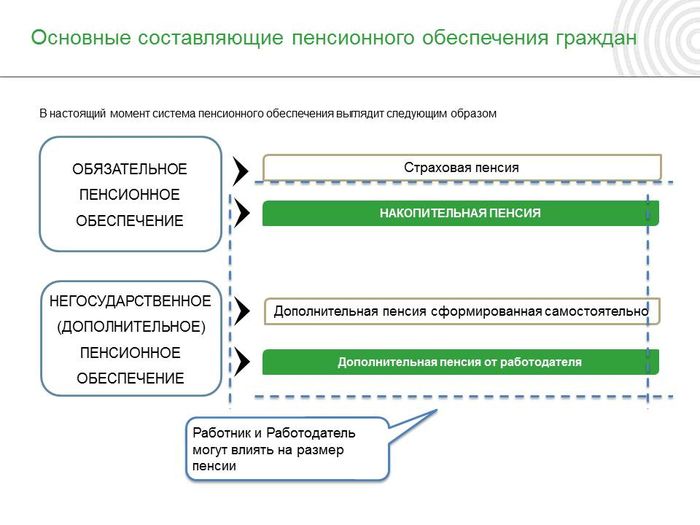 Основные составляющие пенсионного обеспечения граждан

В настоящий момент система пенсионного обеспечения выглядит следующим образом

ОБЯЗАТЕЛЬНОЕ ПЕНСИОННОЕ ОБЕСПЕЧЕНИЕ

Страховая пенсия

НАКОПИТЕЛЬНАЯ ПЕНСИЯ

НЕГОСУДАРСТВЕННОЕ (ДОПОЛНИТЕЛЬНОЕ) ПЕНСИОННОЕ ОБЕСПЕЧЕНИЕ

Дополнительная пенсия сформированная самостоятельно

Дополнительная пенсия от работодателя

Работник и Работодатель могут влиять на размер пенсии